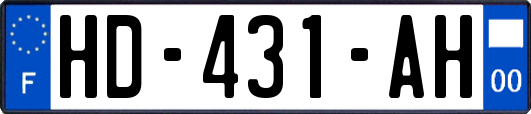 F
HD-431-AH
00